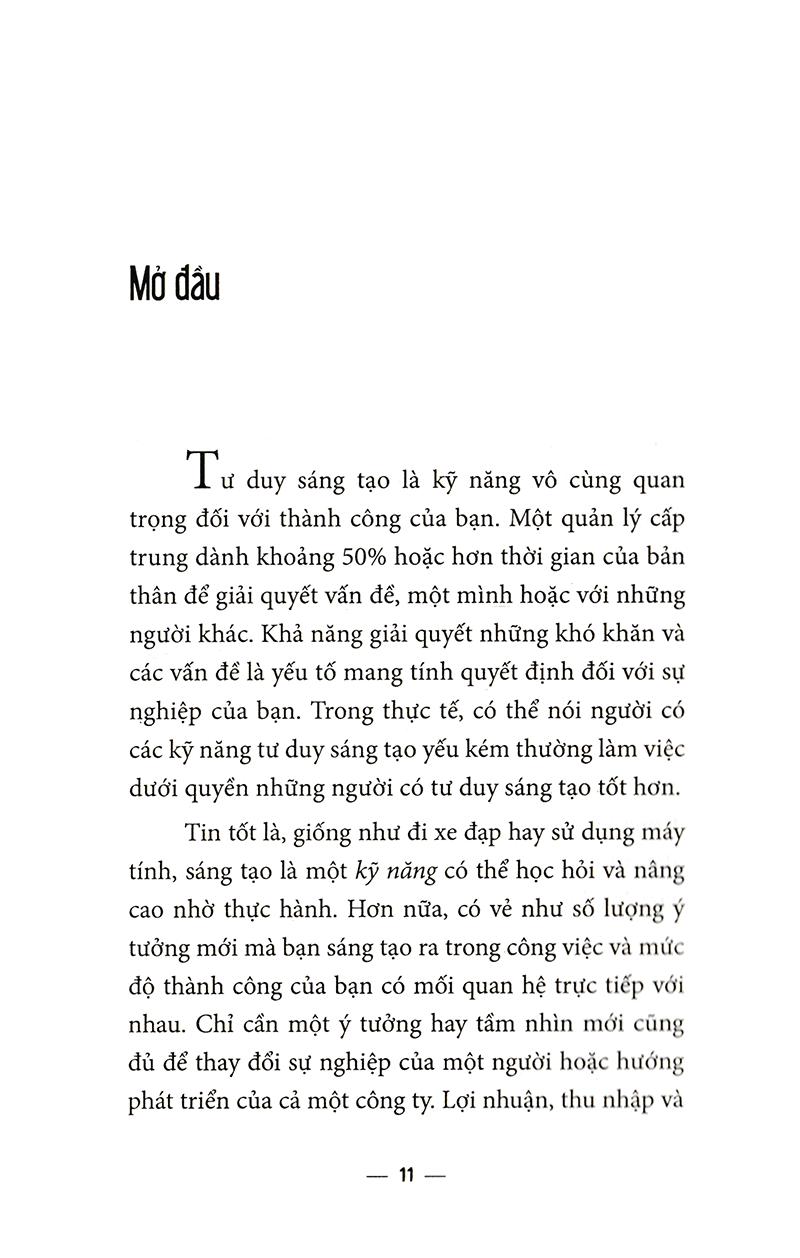 Mở đầu

Tư duy sáng tạo là kỹ năng vô cùng quan trọng đối với thành công của bạn. Một quản lý cấp trung dành khoảng 50% hoặc hơn thời gian của bản thân để giải quyết vấn đề, một mình hoặc với những người khác. Khả năng giải quyết những khó khăn và các vấn đề là yếu tố mang tính quyết định đối với sự nghiệp của bạn. Trong thực tế, có thể nói người có các kỹ năng tư duy sáng tạo yếu kém thường làm việc dưới quyền những người có tư duy sáng tạo tốt hơn.

Tin tốt là, giống như đi xe đạp hay sử dụng máy tính, sáng tạo là một kỹ năng có thể học hỏi và nâng cao nhờ thực hành. Hơn nữa, có vẻ như số lượng ý tưởng mới mà bạn sáng tạo ra trong công việc và mức độ thành công của bạn có mối quan hệ trực tiếp với nhau. Chỉ cần một ý tưởng hay tầm nhìn mới cũng đủ để thay đổi sự nghiệp của một người hoặc hướng phát triển của cả một công ty. Lợi nhuận, thu nhập và

— 11 —